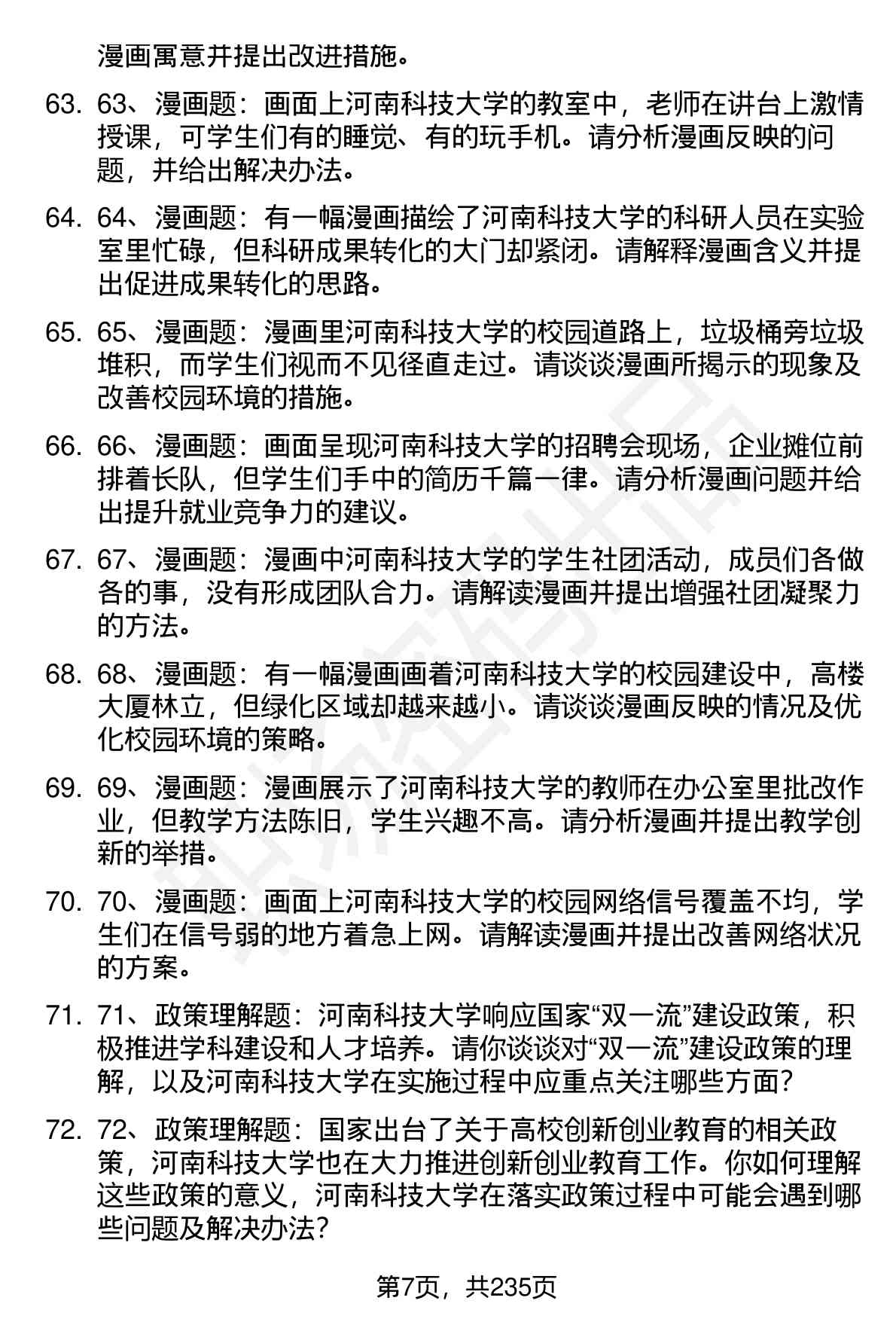 漫画寓意并提出改进措施。

63. 63、漫画题：画面上河南科技大学的教室中，老师在讲台上激情授课，可学生们有的睡觉、有的玩手机。请分析漫画反映的问题，并给出解决办法。

64. 64、漫画题：有一幅漫画描绘了河南科技大学的科研人员在实验室里忙碌，但科研成果转化的大门却紧闭。请解释漫画含义并提出促进成果转化的思路。

65. 65、漫画题：漫画里河南科技大学的校园道路上，垃圾桶旁垃圾堆积，而学生们视而不见径直走过。请谈谈漫画所揭示的现象及改善校园环境的措施。

66. 66、漫画题：画面呈现河南科技大学的招聘会现场，企业摊位前排着长队，但学生们手中的简历千篇一律。请分析漫画问题并给出提升就业竞争力的建议。

67. 67、漫画题：漫画中河南科技大学的学生社团活动，成员们各做各的事，没有形成团队合力。请解读漫画并提出增强社团凝聚力的方法。

68. 68、漫画题：有一幅漫画画着河南科技大学的校园建设中，高楼大厦林立，但绿化区域却越来越小。请谈谈漫画反映的情况及优化校园环境的策略。

69. 69、漫画题：漫画展示了河南科技大学的教师在办公室里批改作业，但教学方法陈旧，学生兴趣不高。请分析漫画并提出教学创新的举措。

70. 70、漫画题：画面上河南科技大学的校园网络信号覆盖不均，学生们在信号弱的地方着急上网。请解读漫画并提出改善网络状况的方案。

71. 71、政策理解题：河南科技大学响应国家“双一流”建设政策，积极推进学科建设和人才培养。请你谈谈对“双一流”建设政策的理解，以及河南科技大学在实施过程中应重点关注哪些方面？

72. 72、政策理解题：国家出台了关于高校创新创业教育的相关政策，河南科技大学也在大力推进创新创业教育工作。你如何理解这些政策的意义，河南科技大学在落实政策过程中可能会遇到哪些问题及解决办法？

第7页，共235页